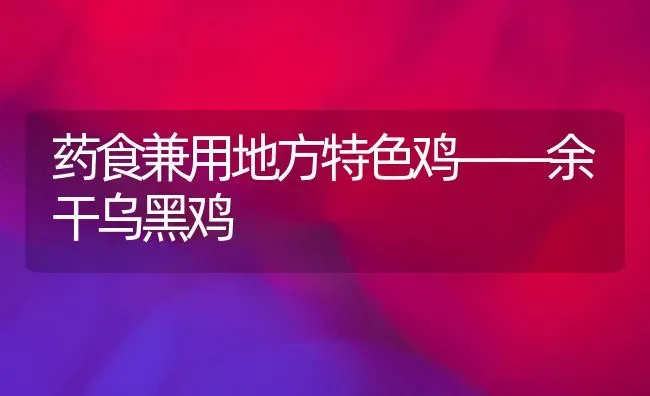 药食兼用地方特色鸡——余干乌黑鸡